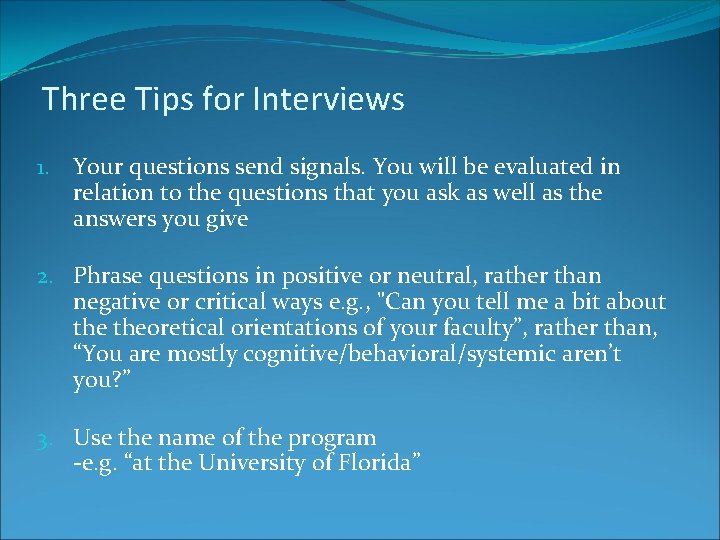 Three Tips for Interviews

1. Your questions send signals. You will be evaluated in relation to the questions that you ask as well as the answers you give

2. Phrase questions in positive or neutral, rather than negative or critical ways e.g., "Can you tell me a bit about the theoretical orientations of your faculty”, rather than, “You are mostly cognitive/behavioral/systemic aren’t you?”

3. Use the name of the program
-e.g. “at the University of Florida”